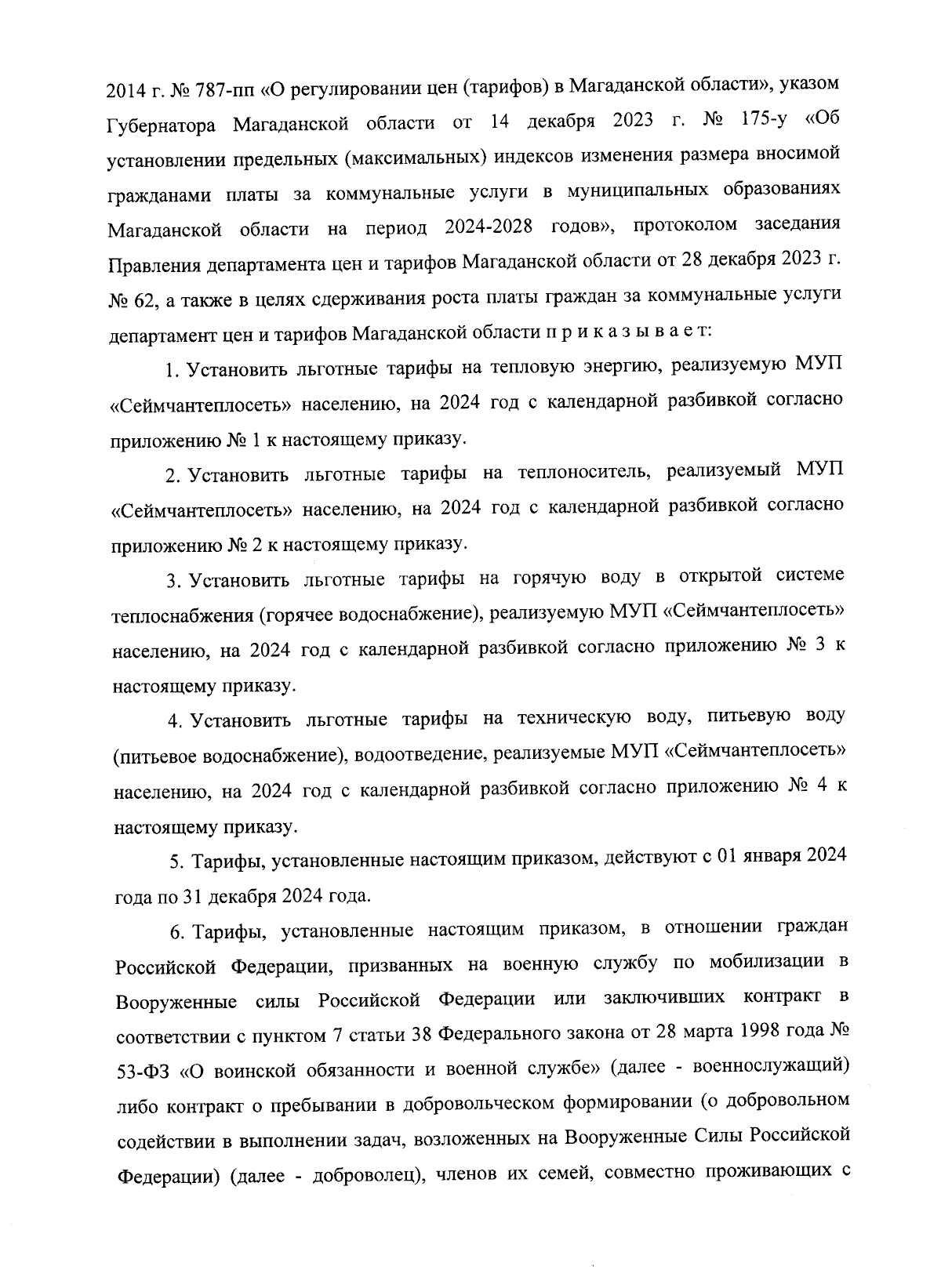 2014 г. № 787-пп «О регулировании цен (тарифов) в Магаданской области», указом Губернатора Магаданской области от 14 декабря 2023 г. № 175-у «Об установлении предельных (максимальных) индексов изменения размера вносимой гражданами платы за коммунальные услуги в муниципальных образованиях Магаданской области на период 2024-2028 годов», протоколом заседания Правления департамента цен и тарифов Магаданской области от 28 декабря 2023 г. № 62, а также в целях сдерживания роста платы граждан за коммунальные услуги департамент цен и тарифов Магаданской области п р и к а з ы в а е т:

1. Установить льготные тарифы на тепловую энергию, реализуемую МУП «Сеймчантеплосеть» населению, на 2024 год с календарной разбивкой согласно приложению № 1 к настоящему приказу.

2. Установить льготные тарифы на теплоноситель, реализуемый МУП «Сеймчантеплосеть» населению, на 2024 год с календарной разбивкой согласно приложению № 2 к настоящему приказу.

3. Установить льготные тарифы на горячую воду в открытой системе теплоснабжения (горячее водоснабжение), реализуемую МУП «Сеймчантеплосеть» населению, на 2024 год с календарной разбивкой согласно приложению № 3 к настоящему приказу.

4. Установить льготные тарифы на техническую воду, питьевую воду (питьевое водоснабжение), водоотведение, реализуемые МУП «Сеймчантеплосеть» населению, на 2024 год с календарной разбивкой согласно приложению № 4 к настоящему приказу.

5. Тарифы, установленные настоящим приказом, действуют с 01 января 2024 года по 31 декабря 2024 года.

6. Тарифы, установленные настоящим приказом, в отношении граждан Российской Федерации, призванных на военную службу по мобилизации в Вооруженные силы Российской Федерации или заключивших контракт в соответствии с пунктом 7 статьи 38 Федерального закона от 28 марта 1998 года № 53-ФЗ «О воинской обязанности и военной службе» (далее - военнослужащий) либо контракт о пребывании в добровольческом формировании (о добровольном содействии в выполнении задач, возложенных на Вооруженные Силы Российской Федерации) (далее - доброволец), членов их семей, совместно проживающих с